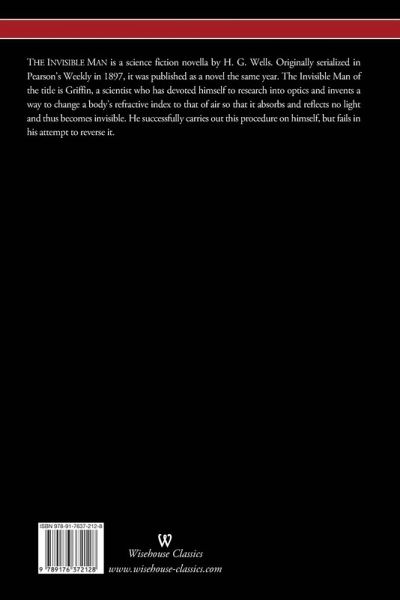 THE INVISIBLE MAN is a science fiction novella by H. G. Wells. Originally serialized in Pearson's Weekly in 1897, it was published as a novel the same year. The Invisible Man of the title is Griffin, a scientist who has devoted himself to research into optics and invents a way to change a body's refractive index to that of air so that it absorbs and reflects no light and thus becomes invisible. He successfully carries out this procedure on himself, but fails in his attempt to reverse it.

ISBN 978-91-7637-212-8

9 789176 372128

W
Wisehouse Classics
www.wisehouse-classics.com